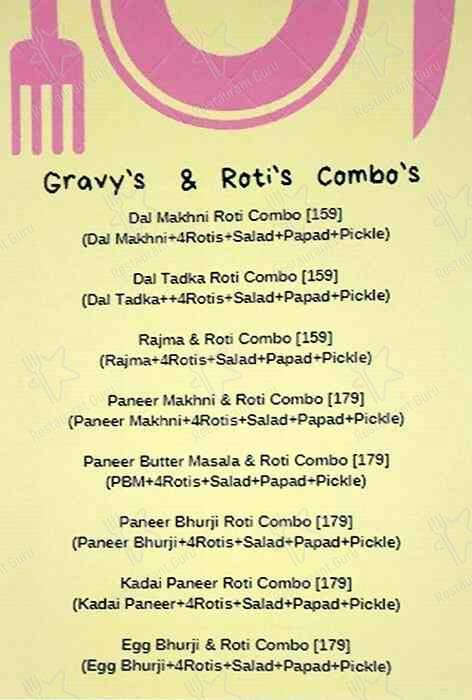 Gravy's & Roti's Combo's

Dal Makhni Roti Combo [159]
(Dal Makhni+4Rotis+Salad+Papad+Pickle)

Dal Tadka Roti Combo [159]
(Dal Tadka++4Rotis+Salad+Papad+Pickle)

Rajma & Roti Combo [159]
(Rajma+4Rotis+Salad+Papad+Pickle)

Paneer Makhni & Roti Combo [179]
(Paneer Makhni+4Rotis+Salad+Papad+Pickle)

Paneer Butter Masala & Roti Combo [179]
(PBM+4Rotis+Salad+Papad+Pickle)

Paneer Bhurji Roti Combo [179]
(Paneer Bhurji+4Rotis+Salad+Papad+Pickle)

Kadai Paneer Roti Combo [179]
(Kadai Paneer+4Rotis+Salad+Papad+Pickle)

Egg Bhurji & Roti Combo [179]
(Egg Bhurji+4Rotis+Salad+Papad+Pickle)